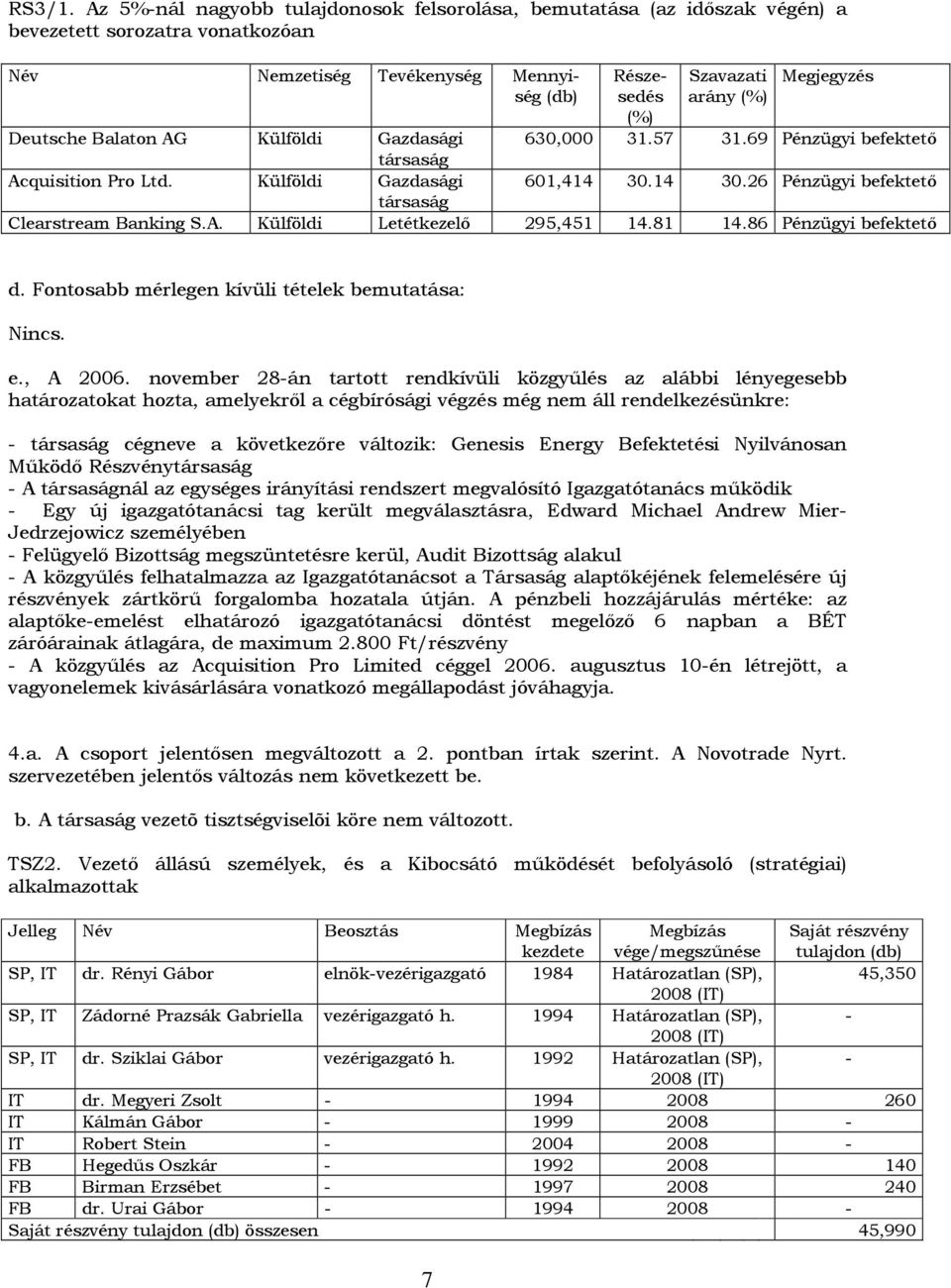 RS3/1. Az 5%-nál nagyobb tulajdonosok felsorolása, bemutatása (az időszak végén) a bevezetett sorozatra vonatkozóan

| Név | Nemzetiség | Tevékenység | Mennyiség (db) | Részesedés (%) | Szavazati arány (%) | Megjegyzés |
|---|---|---|---|---|---|---|
| Deutsche Balaton AG | Külföldi | Gazdasági társaság | 630,000 | 31.57 | 31.69 | Pénzügyi befektető |
| Acquisition Pro Ltd. | Külföldi | Gazdasági társaság | 601,414 | 30.14 | 30.26 | Pénzügyi befektető |
| Clearstream Banking S.A. | Külföldi | Letétkezelő | 295,451 | 14.81 | 14.86 | Pénzügyi befektető |

d. Fontosabb mérlegen kívüli tételek bemutatása:

Nincs.

e., A 2006. november 28-án tartott rendkívüli közgyűlés az alábbi lényegesebb határozatokat hozta, amelyekről a cégbírósági végzés még nem áll rendelkezésünkre:

- társaság cégneve a következőre változik: Genesis Energy Befektetési Nyilvánosan Működő Részvénytársaság
- A társaságnál az egységes irányítási rendszert megvalósító Igazgatótanács működik
- Egy új igazgatótanácsi tag került megválasztásra, Edward Michael Andrew Mier-Jedrzejowicz személyében
- Felügyelő Bizottság megszüntetésre kerül, Audit Bizottság alakul
- A közgyűlés felhatalmazza az Igazgatótanácsot a Társaság alaptőkéjének felemelésére új részvények zártkörű forgalomba hozatala útján. A pénzbeli hozzájárulás mértéke: az alaptőke-emelést elhatározó igazgatótanácsi döntést megelőző 6 napban a BÉT záróárainak átlagára, de maximum 2.800 Ft/részvény
- A közgyűlés az Acquisition Pro Limited céggel 2006. augusztus 10-én létrejött, a vagyonelemek kivásárlására vonatkozó megállapodást jóváhagyja.

4.a. A csoport jelentősen megváltozott a 2. pontban írtak szerint. A Novotrade Nyrt. szervezetében jelentős változás nem következett be.

b. A társaság vezetõ tisztségviselõi köre nem változott.

TSZ2. Vezető állású személyek, és a Kibocsátó működését befolyásoló (stratégiai) alkalmazottak

| Jelleg | Név | Beosztás | Megbízás kezdete | Megbízás vége/megszűnése | Saját részvény tulajdon (db) |
|---|---|---|---|---|---|
| SP, IT | dr. Rényi Gábor | elnök-vezérigazgató | 1984 | Határozatlan (SP), 2008 (IT) | 45,350 |
| SP, IT | Zádorné Prazsák Gabriella | vezérigazgató h. | 1994 | Határozatlan (SP), 2008 (IT) | - |
| SP, IT | dr. Sziklai Gábor | vezérigazgató h. | 1992 | Határozatlan (SP), 2008 (IT) | - |
| IT | dr. Megyeri Zsolt | - | 1994 | 2008 | 260 |
| IT | Kálmán Gábor | - | 1999 | 2008 | - |
| IT | Robert Stein | - | 2004 | 2008 | - |
| FB | Hegedűs Oszkár | - | 1992 | 2008 | 140 |
| FB | Birman Erzsébet | - | 1997 | 2008 | 240 |
| FB | dr. Urai Gábor | - | 1994 | 2008 | - |
| Saját részvény tulajdon (db) összesen | | | | | 45,990 |

7